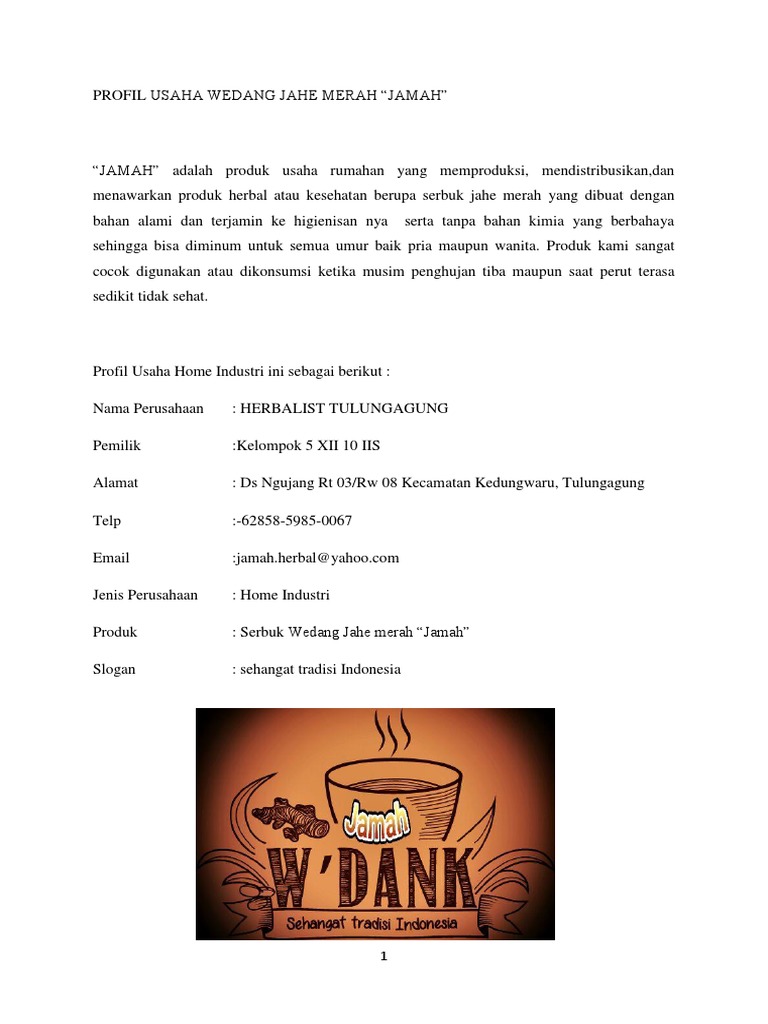 PROFIL USAHA WEDANG JAHE MERAH “JAMAH”

“JAMAH” adalah produk usaha rumahan yang memproduksi, mendistribusikan,dan menawarkan produk herbal atau kesehatan berupa serbuk jahe merah yang dibuat dengan bahan alami dan terjamin ke higienisan nya serta tanpa bahan kimia yang berbahaya sehingga bisa diminum untuk semua umur baik pria maupun wanita. Produk kami sangat cocok digunakan atau dikonsumsi ketika musim penghujan tiba maupun saat perut terasa sedikit tidak sehat.

Profil Usaha Home Industri ini sebagai berikut :

Nama Perusahaan : HERBALIST TULUNGAGUNG

Pemilik :Kelompok 5 XII 10 IIS

Alamat : Ds Ngujang Rt 03/Rw 08 Kecamatan Kedungwaru, Tulungagung

Telp :-62858-5985-0067

Email :jamah.herbal@yahoo.com

Jenis Perusahaan : Home Industri

Produk : Serbuk Wedang Jahe merah “Jamah”

Slogan : sehangat tradisi Indonesia

Jamah

W'DANK

Sehangat tradisi Indonesia

1